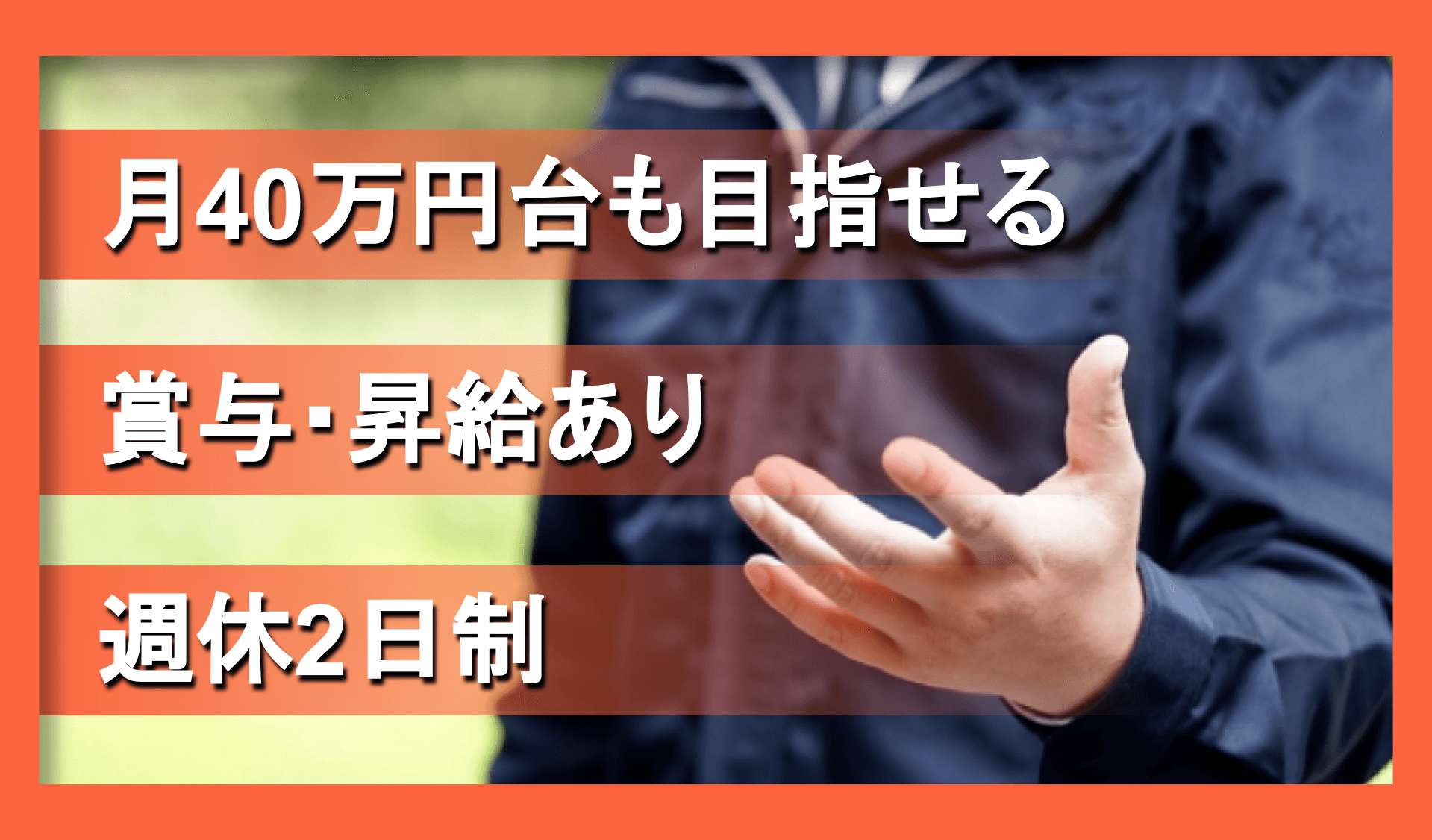 月40万円台も目指せる

賞与･昇給あり

週休2日制